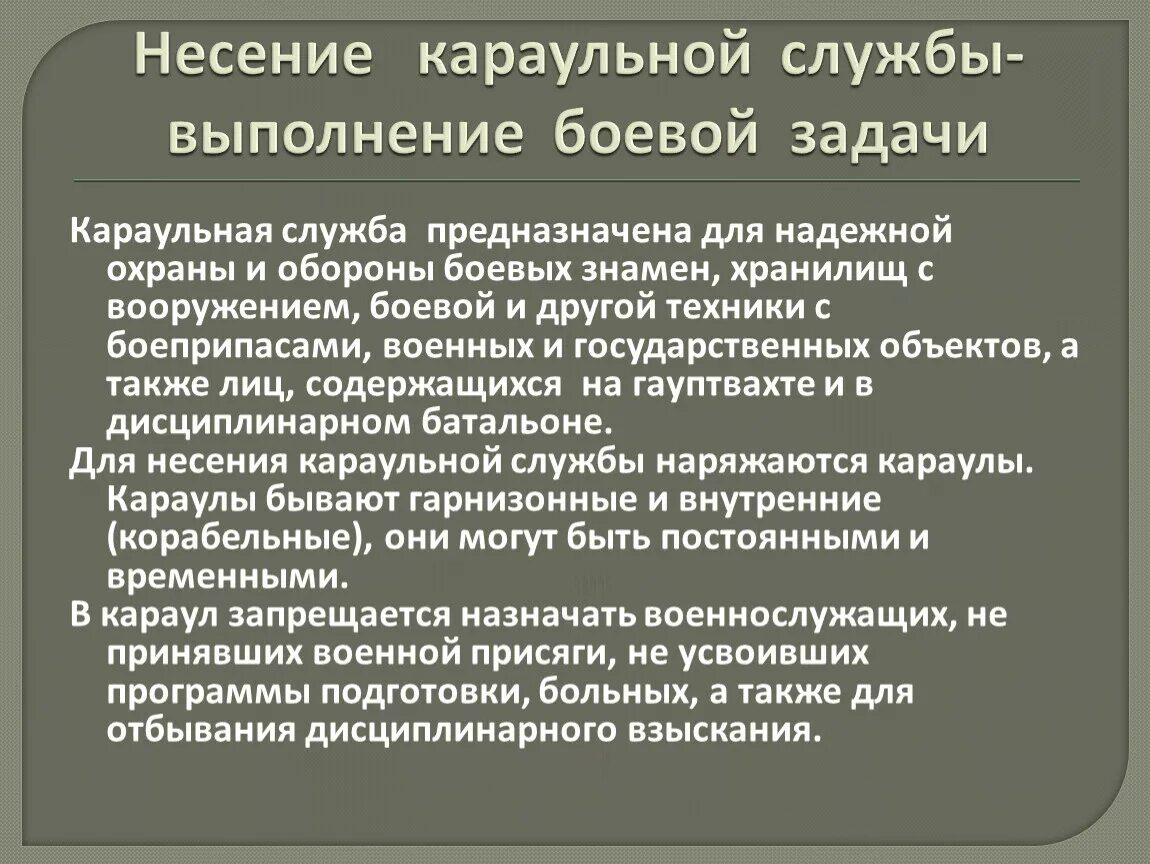 Несение караульной службы- выполнение боевой задачи

Караульная служба предназначена для надежной охраны и обороны боевых знамен, хранилищ с вооружением, боевой и другой техники с боеприпасами, военных и государственных объектов, а также лиц, содержащихся на гауптвахте и в дисциплинарном батальоне.

Для несения караульной службы наряжаются караулы. Караулы бывают гарнизонные и внутренние (корабельные), они могут быть постоянными и временными.

В караул запрещается назначать военнослужащих, не принявших военной присяги, не усвоивших программы подготовки, больных, а также для отбывания дисциплинарного взыскания.